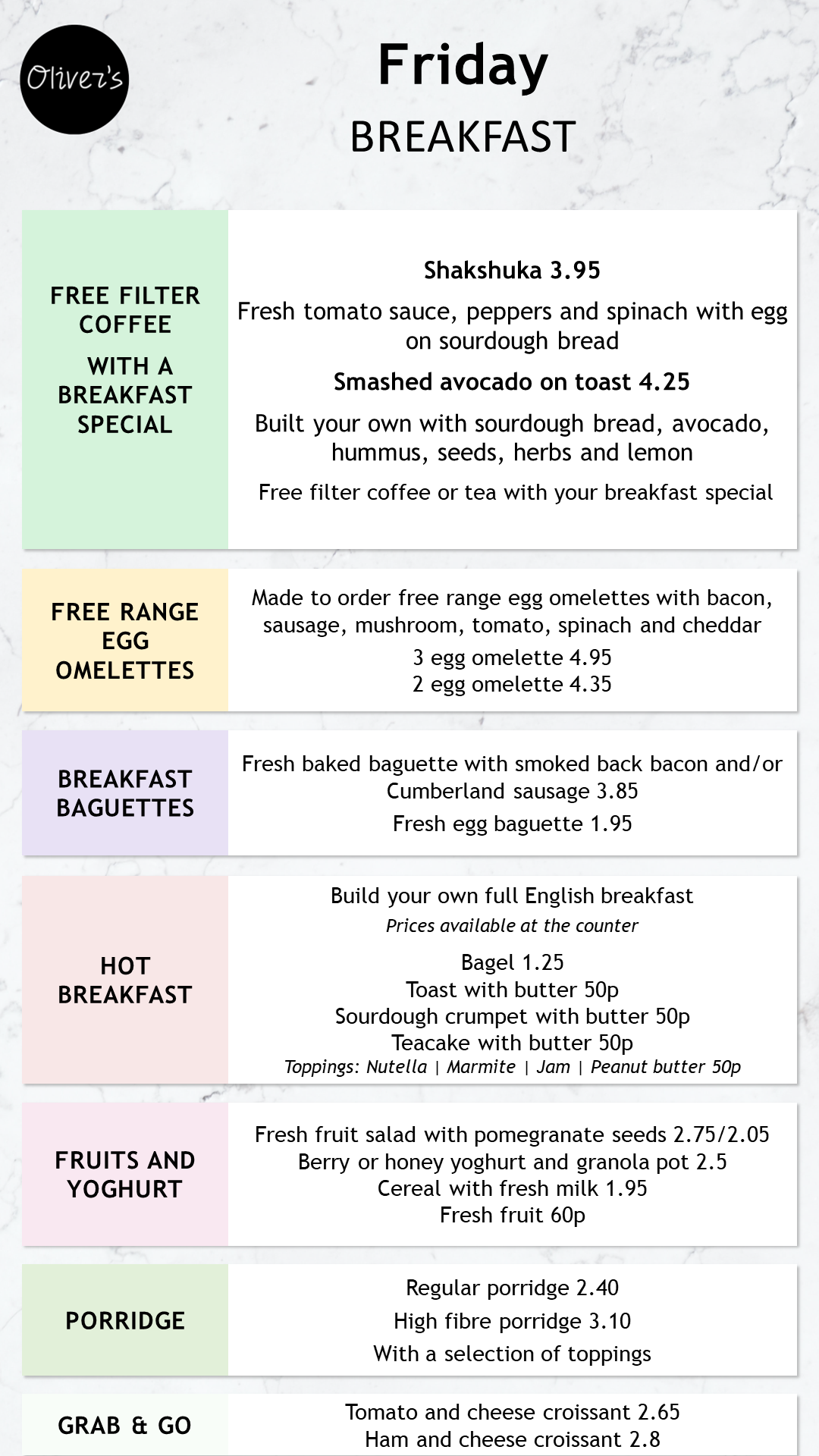 Oliver's

Friday
BREAKFAST

FREE FILTER COFFEE
WITH A BREAKFAST SPECIAL

Shakshuka 3.95
Fresh tomato sauce, peppers and spinach with egg on sourdough bread
Smashed avocado on toast 4.25
Built your own with sourdough bread, avocado, hummus, seeds, herbs and lemon
Free filter coffee or tea with your breakfast special

FREE RANGE EGG OMELETTES

Made to order free range egg omelettes with bacon, sausage, mushroom, tomato, spinach and cheddar
3 egg omelette 4.95
2 egg omelette 4.35

BREAKFAST BAGUETTES

Fresh baked baguette with smoked back bacon and/or Cumberland sausage 3.85
Fresh egg baguette 1.95

HOT BREAKFAST

Build your own full English breakfast
Prices available at the counter
Bagel 1.25
Toast with butter 50p
Sourdough crumpet with butter 50p
Teacake with butter 50p
Toppings: Nutella | Marmite | Jam | Peanut butter 50p

FRUITS AND YOGHURT

Fresh fruit salad with pomegranate seeds 2.75/2.05
Berry or honey yoghurt and granola pot 2.5
Cereal with fresh milk 1.95
Fresh fruit 60p

PORRIDGE

Regular porridge 2.40
High fibre porridge 3.10
With a selection of toppings

GRAB & GO

Tomato and cheese croissant 2.65
Ham and cheese croissant 2.8